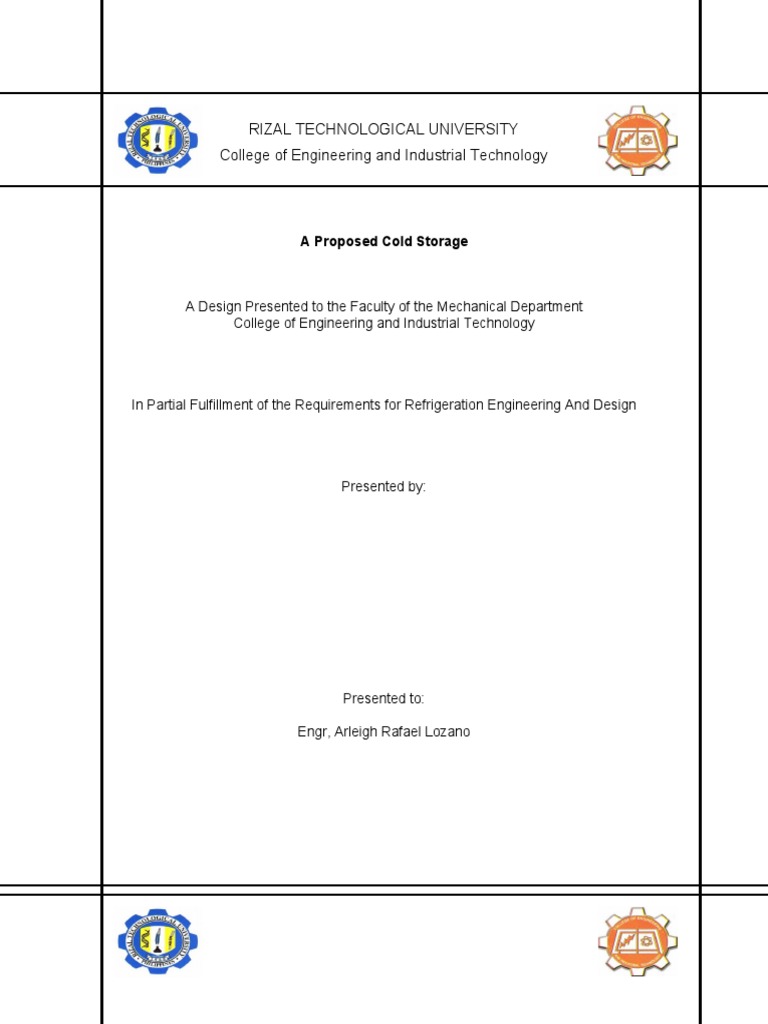 RIZAL TECHNOLOGICAL UNIVERSITY
College of Engineering and Industrial Technology

A Proposed Cold Storage

A Design Presented to the Faculty of the Mechanical Department
College of Engineering and Industrial Technology

In Partial Fulfillment of the Requirements for Refrigeration Engineering And Design

Presented by:

Presented to:

Engr, Arleigh Rafael Lozano